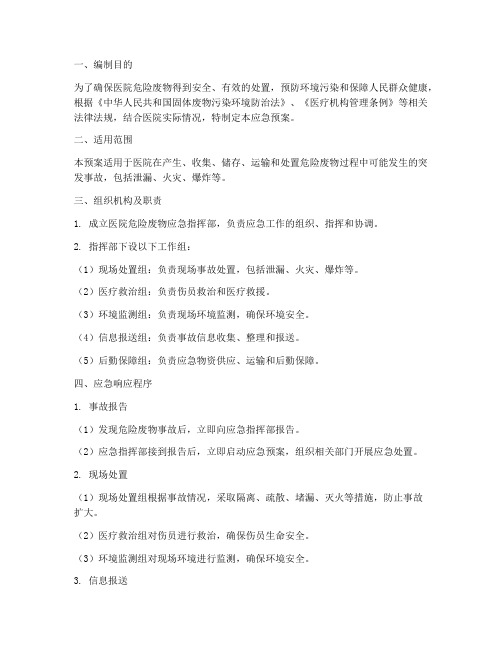 一、编制目的

为了确保医院危险废物得到安全、有效的处置，预防环境污染和保障人民群众健康，根据《中华人民共和国固体废物污染环境防治法》、《医疗机构管理条例》等相关法律法规，结合医院实际情况，特制定本应急预案。

二、适用范围

本预案适用于医院在产生、收集、储存、运输和处置危险废物过程中可能发生的突发事故，包括泄漏、火灾、爆炸等。

三、组织机构及职责

1. 成立医院危险废物应急指挥部，负责应急工作的组织、指挥和协调。

2. 指挥部下设以下工作组：

（1）现场处置组：负责现场事故处置，包括泄漏、火灾、爆炸等。

（2）医疗救治组：负责伤员救治和医疗救援。

（3）环境监测组：负责现场环境监测，确保环境安全。

（4）信息报送组：负责事故信息收集、整理和报送。

（5）后勤保障组：负责应急物资供应、运输和后勤保障。

四、应急响应程序

1. 事故报告

（1）发现危险废物事故后，立即向应急指挥部报告。

（2）应急指挥部接到报告后，立即启动应急预案，组织相关部门开展应急处置。

2. 现场处置

（1）现场处置组根据事故情况，采取隔离、疏散、堵漏、灭火等措施，防止事故扩大。

（2）医疗救治组对伤员进行救治，确保伤员生命安全。

（3）环境监测组对现场环境进行监测，确保环境安全。

3. 信息报送